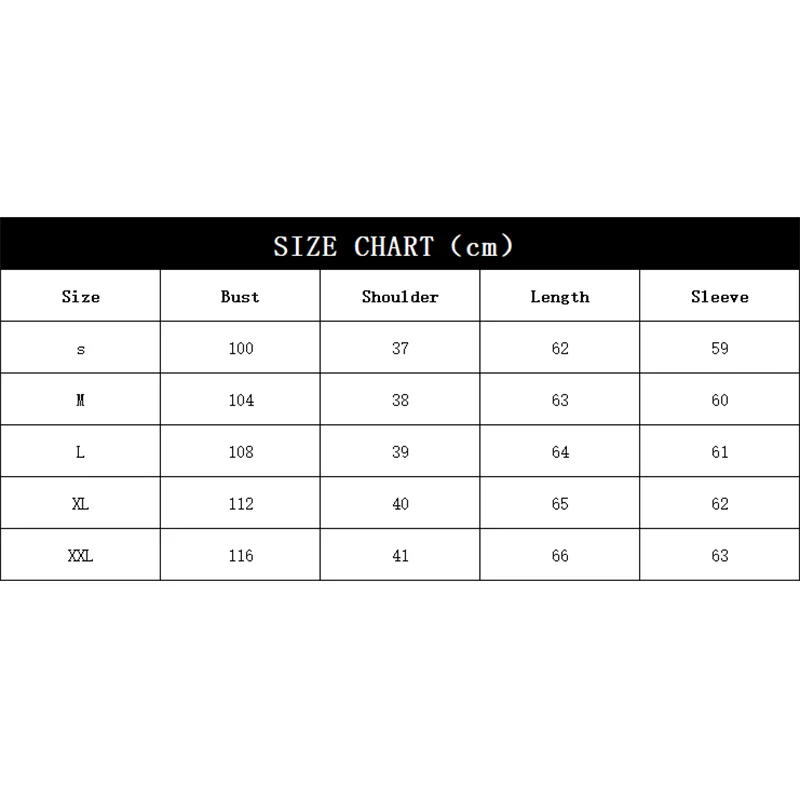 SIZE CHART (cm)

| Size | Bust | Shoulder | Length | Sleeve |
|---|---|---|---|---|
| s | 100 | 37 | 62 | 59 |
| M | 104 | 38 | 63 | 60 |
| L | 108 | 39 | 64 | 61 |
| XL | 112 | 40 | 65 | 62 |
| XXL | 116 | 41 | 66 | 63 |